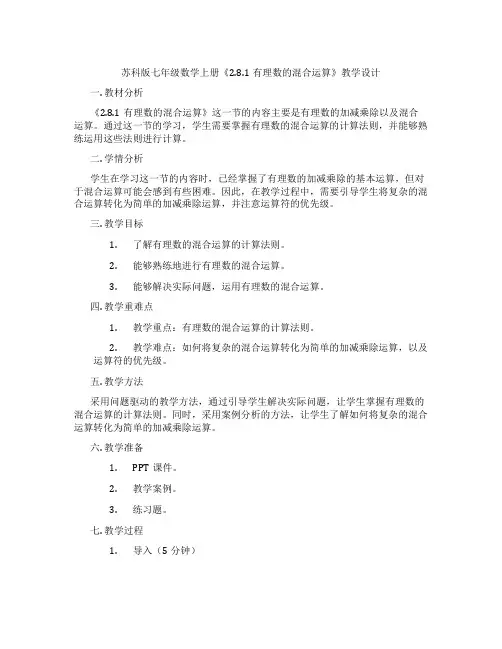 苏科版七年级数学上册《2.8.1 有理数的混合运算》教学设计

一. 教材分析

《2.8.1 有理数的混合运算》这一节的内容主要是有理数的加减乘除以及混合运算。通过这一节的学习，学生需要掌握有理数的混合运算的计算法则，并能够熟练运用这些法则进行计算。

二. 学情分析

学生在学习这一节的内容时，已经掌握了有理数的加减乘除的基本运算，但对于混合运算可能会感到有些困难。因此，在教学过程中，需要引导学生将复杂的混合运算转化为简单的加减乘除运算，并注意运算符的优先级。

三. 教学目标

1. 了解有理数的混合运算的计算法则。

2. 能够熟练地进行有理数的混合运算。

3. 能够解决实际问题，运用有理数的混合运算。

四. 教学重难点

1. 教学重点：有理数的混合运算的计算法则。

2. 教学难点：如何将复杂的混合运算转化为简单的加减乘除运算，以及运算符的优先级。

五. 教学方法

采用问题驱动的教学方法，通过引导学生解决实际问题，让学生掌握有理数的混合运算的计算法则。同时，采用案例分析的方法，让学生了解如何将复杂的混合运算转化为简单的加减乘除运算。

六. 教学准备

1. PPT 课件。

2. 教学案例。

3. 练习题。

七. 教学过程

1. 导入（5 分钟）